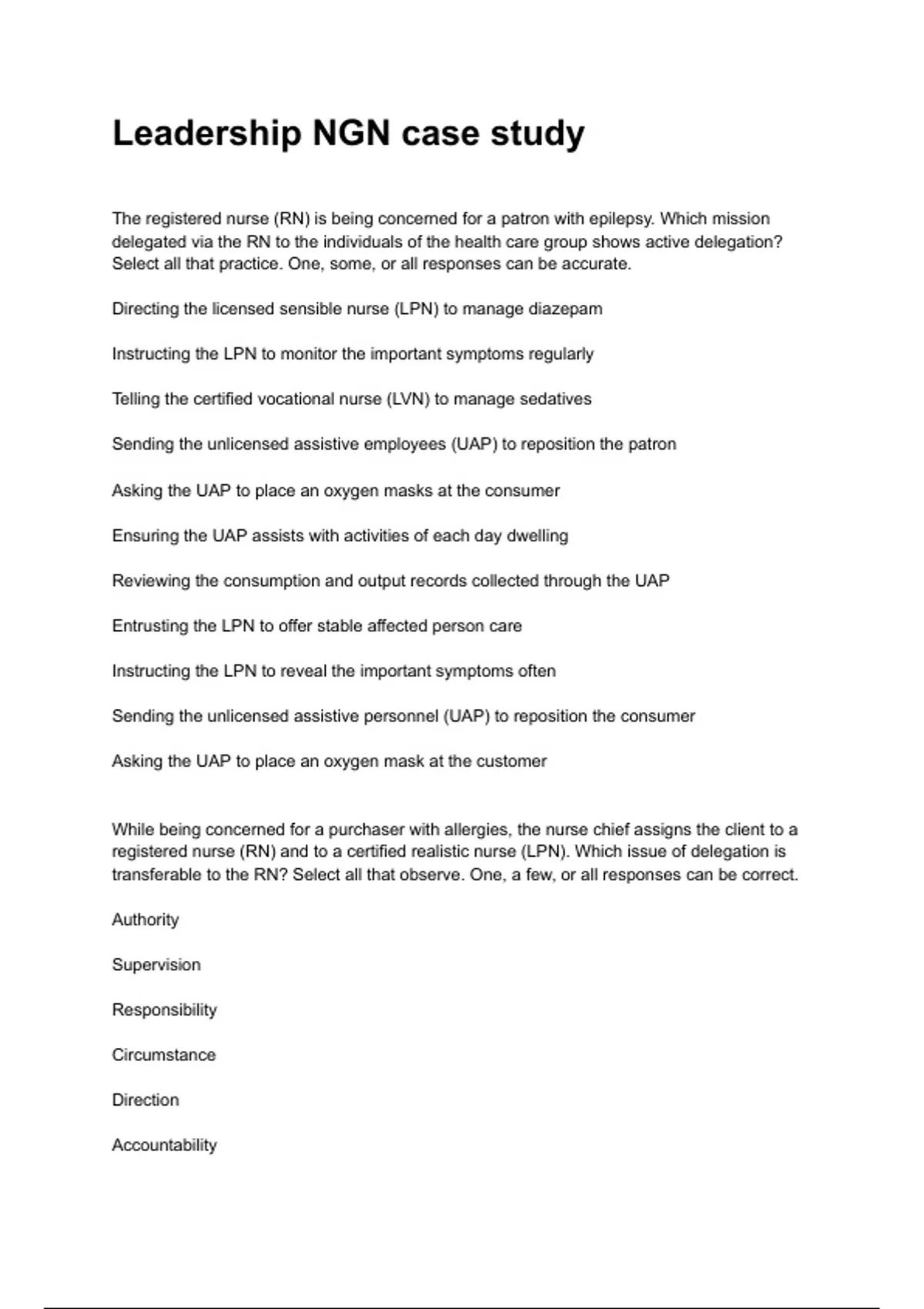 Leadership NGN case study

The registered nurse (RN) is being concerned for a patron with epilepsy. Which mission delegated via the RN to the individuals of the health care group shows active delegation? Select all that practice. One, some, or all responses can be accurate.

Directing the licensed sensible nurse (LPN) to manage diazepam

Instructing the LPN to monitor the important symptoms regularly

Telling the certified vocational nurse (LVN) to manage sedatives

Sending the unlicensed assistive employees (UAP) to reposition the patron

Asking the UAP to place an oxygen masks at the consumer

Ensuring the UAP assists with activities of each day dwelling

Reviewing the consumption and output records collected through the UAP

Entrusting the LPN to offer stable affected person care

Instructing the LPN to reveal the important symptoms often

Sending the unlicensed assistive personnel (UAP) to reposition the consumer

Asking the UAP to place an oxygen mask at the customer

While being concerned for a purchaser with allergies, the nurse chief assigns the client to a registered nurse (RN) and to a certified realistic nurse (LPN). Which issue of delegation is transferable to the RN? Select all that observe. One, a few, or all responses can be correct.

Authority

Supervision

Responsibility

Circumstance

Direction

Accountability